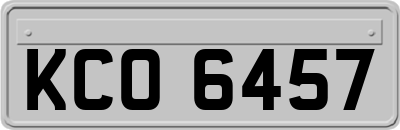 KCO 6457